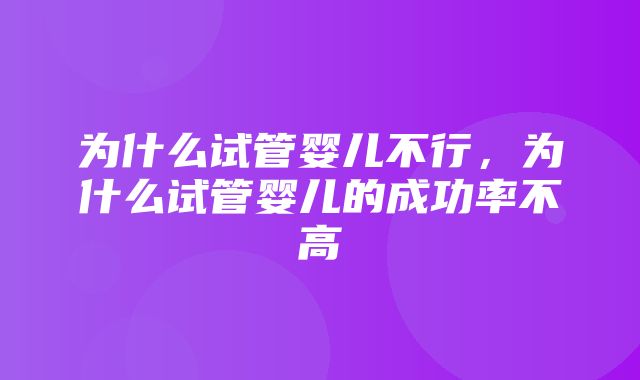 为什么试管婴儿不行，为什么试管婴儿的成功率不高